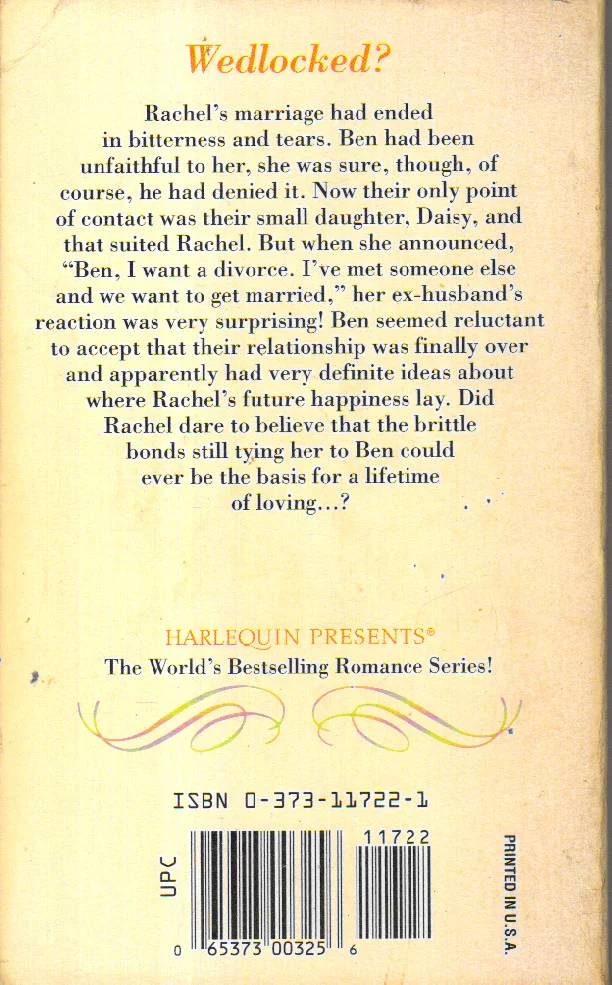 Wedlocked?

Rachel's marriage had ended in bitterness and tears. Ben had been unfaithful to her, she was sure, though, of course, he had denied it. Now their only point of contact was their small daughter, Daisy, and that suited Rachel. But when she announced, "Ben, I want a divorce. I've met someone else and we want to get married," her ex-husband's reaction was very surprising! Ben seemed reluctant to accept that their relationship was finally over and apparently had very definite ideas about where Rachel's future happiness lay. Did Rachel dare to believe that the brittle bonds still tying her to Ben could ever be the basis for a lifetime of loving...?

HARLEQUIN PRESENTS®
The World's Bestselling Romance Series!

ISBN 0-373-11722-1

UPC

11722

0 65373 00325 6

PRINTED IN U.S.A.